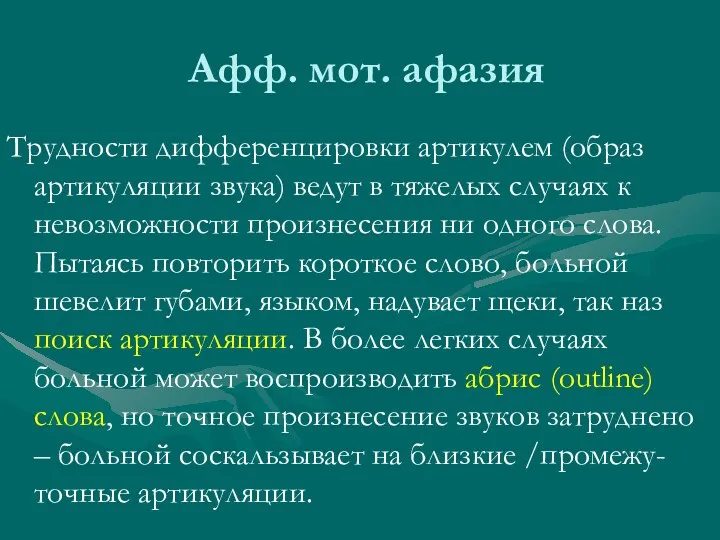 Афф. мот. афазия

Трудности дифференцировки артикулем (образ артикуляции звука) ведут в тяжелых случаях к невозможности произнесения ни одного слова. Пытаясь повторить короткое слово, больной шевелит губами, языком, надувает щеки, так наз поиск артикуляции. В более легких случаях больной может воспроизводить абрис (outline) слова, но точное произнесение звуков затруднено – больной соскальзывает на близкие /промежуточные артикуляции.